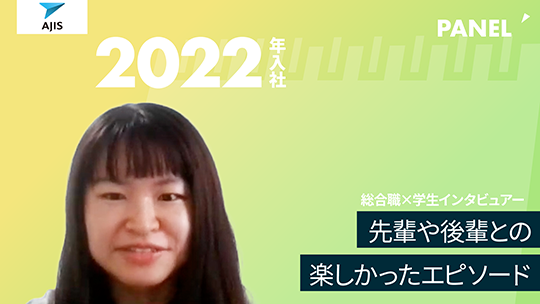 AJIS

PANEL

2022年入社

総合職×学生インタビュアー

先輩や後輩との

楽しかったエピソード